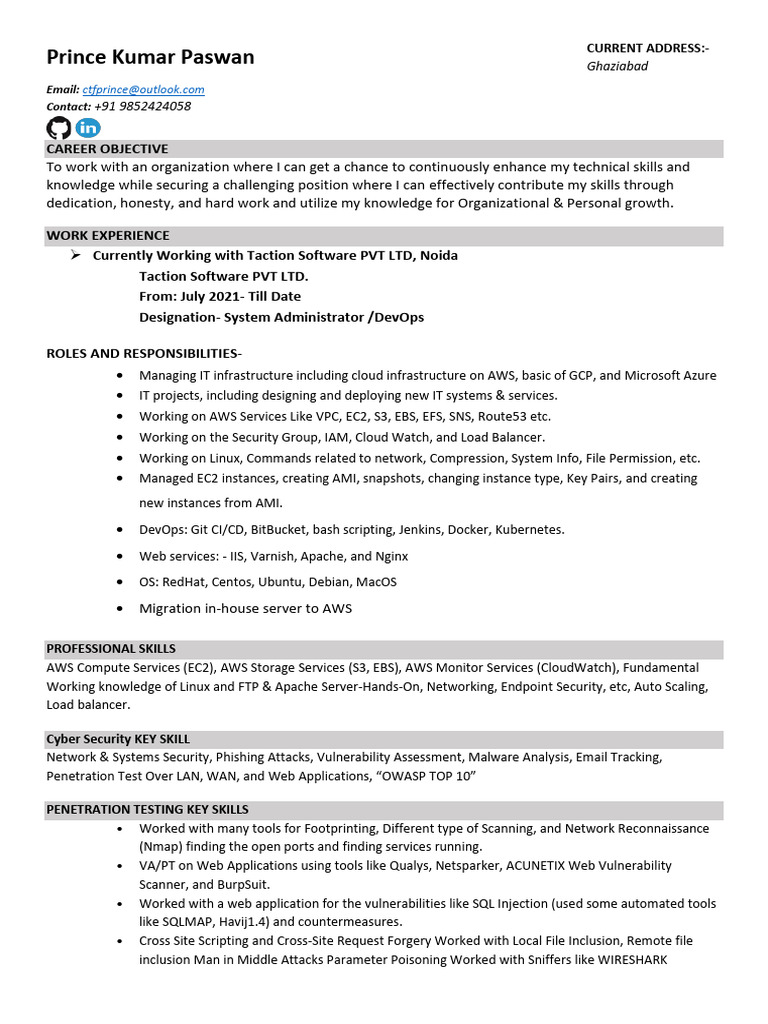 Prince Kumar Paswan

CURRENT ADDRESS:-
Ghaziabad

Email: ctfprince@outlook.com
Contact: +91 9852424058

in

CAREER OBJECTIVE
To work with an organization where I can get a chance to continuously enhance my technical skills and knowledge while securing a challenging position where I can effectively contribute my skills through dedication, honesty, and hard work and utilize my knowledge for Organizational & Personal growth.

WORK EXPERIENCE
➢ Currently Working with Taction Software PVT LTD, Noida
Taction Software PVT LTD.
From: July 2021- Till Date
Designation- System Administrator /DevOps

ROLES AND RESPONSIBILITIES-
• Managing IT infrastructure including cloud infrastructure on AWS, basic of GCP, and Microsoft Azure
• IT projects, including designing and deploying new IT systems & services.
• Working on AWS Services Like VPC, EC2, S3, EBS, EFS, SNS, Route53 etc.
• Working on the Security Group, IAM, Cloud Watch, and Load Balancer.
• Working on Linux, Commands related to network, Compression, System Info, File Permission, etc.
• Managed EC2 instances, creating AMI, snapshots, changing instance type, Key Pairs, and creating new instances from AMI.
• DevOps: Git CI/CD, BitBucket, bash scripting, Jenkins, Docker, Kubernetes.
• Web services: - IIS, Varnish, Apache, and Nginx
• OS: RedHat, Centos, Ubuntu, Debian, MacOS
• Migration in-house server to AWS

PROFESSIONAL SKILLS
AWS Compute Services (EC2), AWS Storage Services (S3, EBS), AWS Monitor Services (CloudWatch), Fundamental Working knowledge of Linux and FTP & Apache Server-Hands-On, Networking, Endpoint Security, etc, Auto Scaling, Load balancer.

Cyber Security KEY SKILL
Network & Systems Security, Phishing Attacks, Vulnerability Assessment, Malware Analysis, Email Tracking, Penetration Test Over LAN, WAN, and Web Applications, “OWASP TOP 10”

PENETRATION TESTING KEY SKILLS
• Worked with many tools for Footprinting, Different type of Scanning, and Network Reconnaissance (Nmap) finding the open ports and finding services running.
• VA/PT on Web Applications using tools like Qualys, Netsparker, ACUNETIX Web Vulnerability Scanner, and BurpSuit.
• Worked with a web application for the vulnerabilities like SQL Injection (used some automated tools like SQLMAP, Havij1.4) and countermeasures.
• Cross Site Scripting and Cross-Site Request Forgery Worked with Local File Inclusion, Remote file inclusion Man in Middle Attacks Parameter Poisoning Worked with Sniffers like WIRESHARK